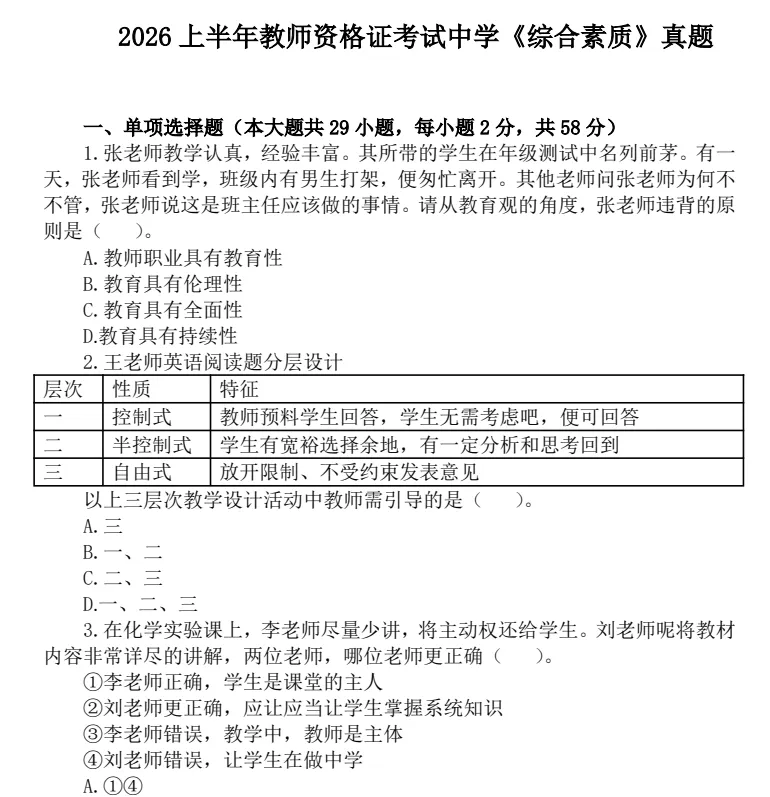 2026 上半年教师资格证考试中学《综合素质》真题

一、单项选择题（本大题共 29 小题，每小题 2 分，共 58 分）

1.张老师教学认真，经验丰富。其所带的学生在年级测试中名列前茅。有一天，张老师看到学，班级内有男生打架，便匆忙离开。其他老师问张老师为何不不管，张老师说这是班主任应该做的事情。请从教育观的角度，张老师违背的原则是（ ）。

A.教师职业具有教育性
B.教育具有伦理性
C.教育具有全面性
D.教育具有持续性

2.王老师英语阅读题分层设计

| 层次 | 性质 | 特征 |
|---|---|---|
| 一 | 控制式 | 教师预料学生回答，学生无需考虑吧，便可回答 |
| 二 | 半控制式 | 学生有宽裕选择余地，有一定分析和思考回到 |
| 三 | 自由式 | 放开限制、不受约束发表意见 |

以上三层次教学设计活动中教师需引导的是（ ）。

A.三
B.一、二
C.二、三
D.一、二、三

3.在化学实验课上，李老师尽量少讲，将主动权还给学生。刘老师呢将教材内容非常详尽的讲解，两位老师，哪位老师更正确（ ）。

①李老师正确，学生是课堂的主人
②刘老师更正确，应让应当让学生掌握系统知识
③李老师错误，教学中，教师是主体
④刘老师错误，让学生在做中学
A.①④